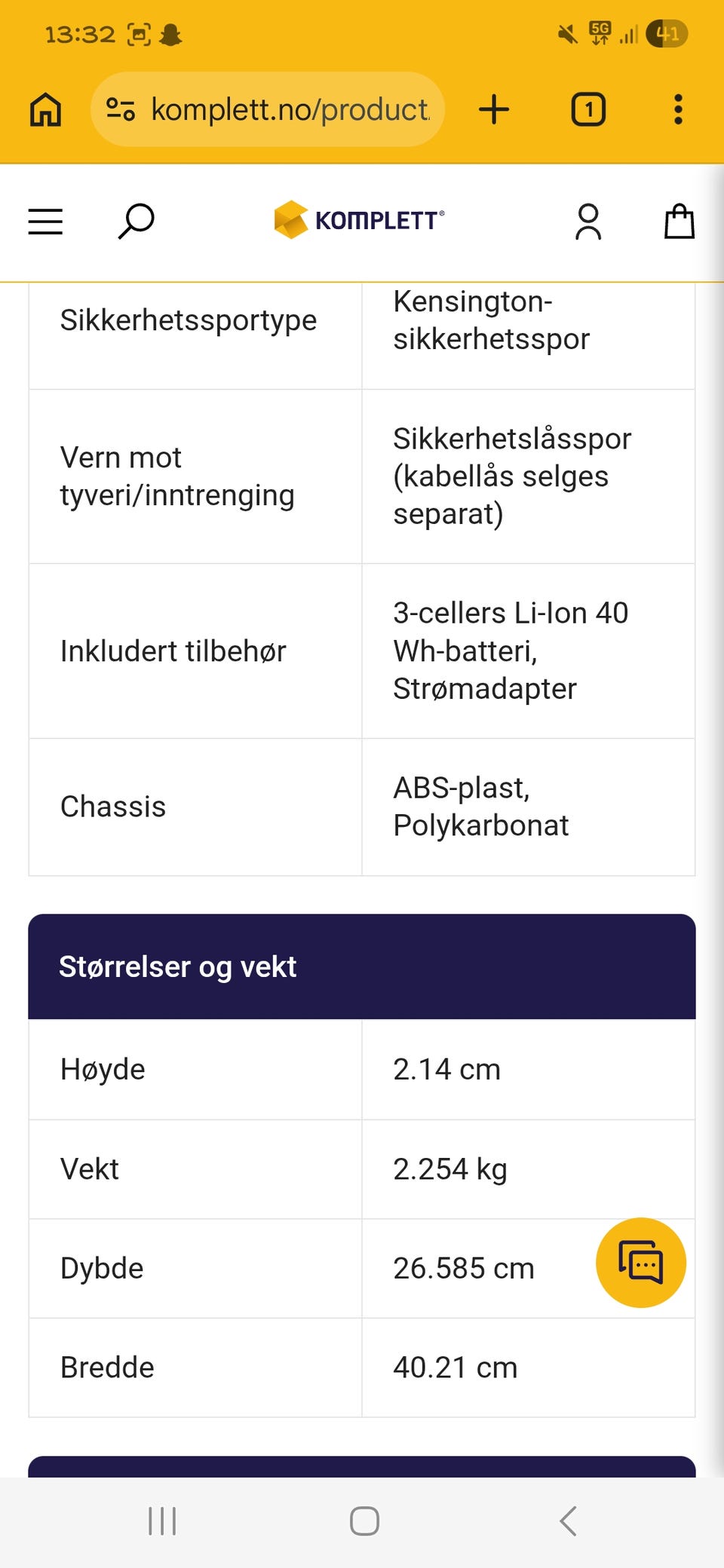 13:32 5G 41

komplett.no/product

1

KOMPLETT®

| Sikkerhetssportype | Kensington-sikkerhetsspor |
|---|---|
| Vern mot tyveri/inntrenging | Sikkerhetslåsspor (kabellås selges separat) |
| Inkludert tilbehør | 3-cellers Li-Ion 40 Wh-batteri, Strømadapter |
| Chassis | ABS-plast, Polykarbonat |

Størrelser og vekt

| Høyde | 2.14 cm |
|---|---|
| Vekt | 2.254 kg |
| Dybde | 26.585 cm |
| Bredde | 40.21 cm |